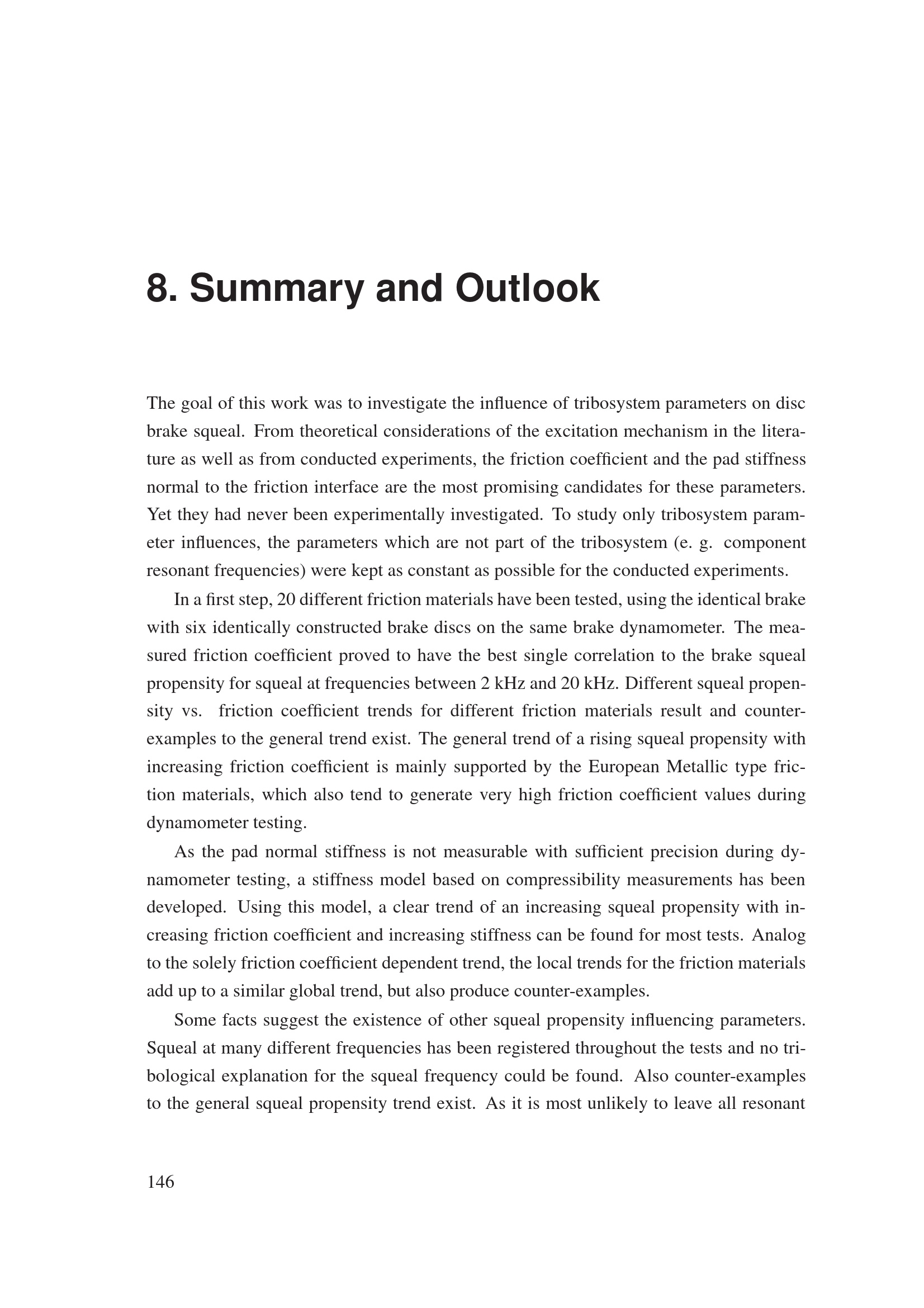 8. Summary and Outlook

The goal of this work was to investigate the influence of tribosystem parameters on disc brake squeal. From theoretical considerations of the excitation mechanism in the literature as well as from conducted experiments, the friction coefficient and the pad stiffness normal to the friction interface are the most promising candidates for these parameters. Yet they had never been experimentally investigated. To study only tribosystem parameter influences, the parameters which are not part of the tribosystem (e. g. component resonant frequencies) were kept as constant as possible for the conducted experiments.

In a first step, 20 different friction materials have been tested, using the identical brake with six identically constructed brake discs on the same brake dynamometer. The measured friction coefficient proved to have the best single correlation to the brake squeal propensity for squeal at frequencies between 2 kHz and 20 kHz. Different squeal propensity vs. friction coefficient trends for different friction materials result and counter-examples to the general trend exist. The general trend of a rising squeal propensity with increasing friction coefficient is mainly supported by the European Metallic type friction materials, which also tend to generate very high friction coefficient values during dynamometer testing.

As the pad normal stiffness is not measurable with sufficient precision during dynamometer testing, a stiffness model based on compressibility measurements has been developed. Using this model, a clear trend of an increasing squeal propensity with increasing friction coefficient and increasing stiffness can be found for most tests. Analog to the solely friction coefficient dependent trend, the local trends for the friction materials add up to a similar global trend, but also produce counter-examples.

Some facts suggest the existence of other squeal propensity influencing parameters. Squeal at many different frequencies has been registered throughout the tests and no tribological explanation for the squeal frequency could be found. Also counter-examples to the general squeal propensity trend exist. As it is most unlikely to leave all resonant

146